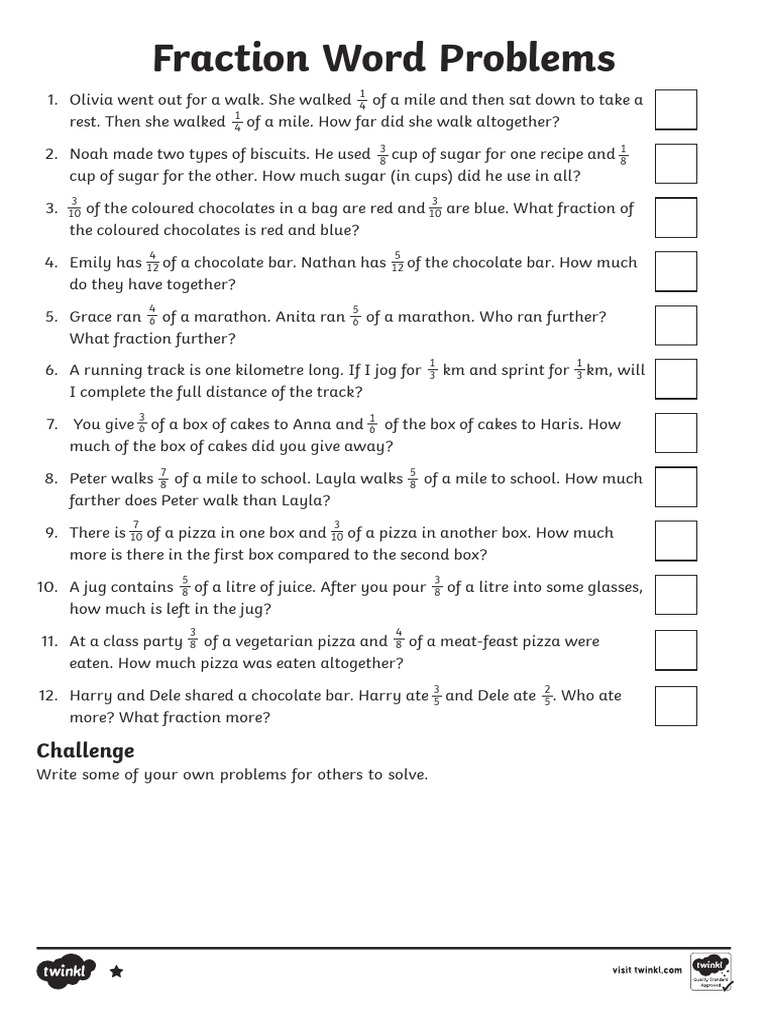 Fraction Word Problems

1. Olivia went out for a walk. She walked $\frac{1}{4}$ of a mile and then sat down to take a rest. Then she walked $\frac{1}{4}$ of a mile. How far did she walk altogether?

2. Noah made two types of biscuits. He used $\frac{3}{8}$ cup of sugar for one recipe and $\frac{1}{8}$ cup of sugar for the other. How much sugar (in cups) did he use in all?

3. $\frac{3}{10}$ of the coloured chocolates in a bag are red and $\frac{3}{10}$ are blue. What fraction of the coloured chocolates is red and blue?

4. Emily has $\frac{4}{12}$ of a chocolate bar. Nathan has $\frac{5}{12}$ of the chocolate bar. How much do they have together?

5. Grace ran $\frac{4}{6}$ of a marathon. Anita ran $\frac{5}{6}$ of a marathon. Who ran further? What fraction further?

6. A running track is one kilometre long. If I jog for $\frac{1}{3}$ km and sprint for $\frac{1}{3}$km, will I complete the full distance of the track?

7. You give $\frac{3}{6}$ of a box of cakes to Anna and $\frac{1}{6}$ of the box of cakes to Haris. How much of the box of cakes did you give away?

8. Peter walks $\frac{7}{8}$ of a mile to school. Layla walks $\frac{5}{8}$ of a mile to school. How much farther does Peter walk than Layla?

9. There is $\frac{7}{10}$ of a pizza in one box and $\frac{3}{10}$ of a pizza in another box. How much more is there in the first box compared to the second box?

10. A jug contains $\frac{5}{8}$ of a litre of juice. After you pour $\frac{3}{8}$ of a litre into some glasses, how much is left in the jug?

11. At a class party $\frac{3}{8}$ of a vegetarian pizza and $\frac{4}{8}$ of a meat-feast pizza were eaten. How much pizza was eaten altogether?

12. Harry and Dele shared a chocolate bar. Harry ate $\frac{3}{5}$ and Dele ate $\frac{2}{5}$. Who ate more? What fraction more?

Challenge
Write some of your own problems for others to solve.

twinkl

visit twinkl.com

twinkl Quality Standard Approved